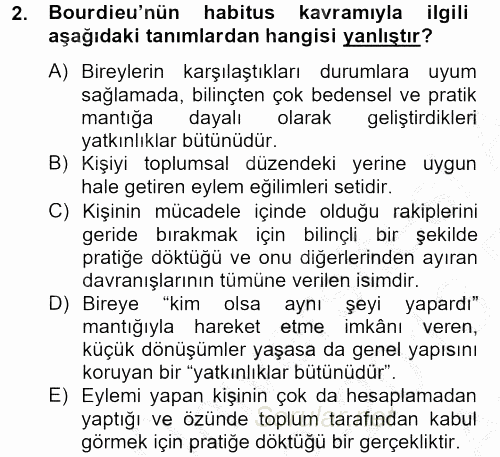 2. Bourdieu'nün habitus kavramıyla ilgili aşağıdaki tanımlardan hangisi yanlıştır?

A) Bireylerin karşılaştıkları durumlara uyum sağlamada, bilinçten çok bedensel ve pratik mantığa dayalı olarak geliştirdikleri yatkınlıklar bütünüdür.

B) Kişiyi toplumsal düzendeki yerine uygun hale getiren eylem eğilimleri setidir.

C) Kişinin mücadele içinde olduğu rakiplerini geride bırakmak için bilinçli bir şekilde pratiğe döktüğü ve onu diğerlerinden ayıran davranışlarının tümüne verilen isimdir.

D) Bireye "kim olsa aynı şeyi yapardı" mantığıyla hareket etme imkânı veren, küçük dönüşümler yaşasa da genel yapısını koruyan bir "yatkınlıklar bütünüdür".

E) Eylemi yapan kişinin çok da hesaplamadan yaptığı ve özünde toplum tarafından kabul görmek için pratiğe döktüğü bir gerçekliktir.

Sorular.net